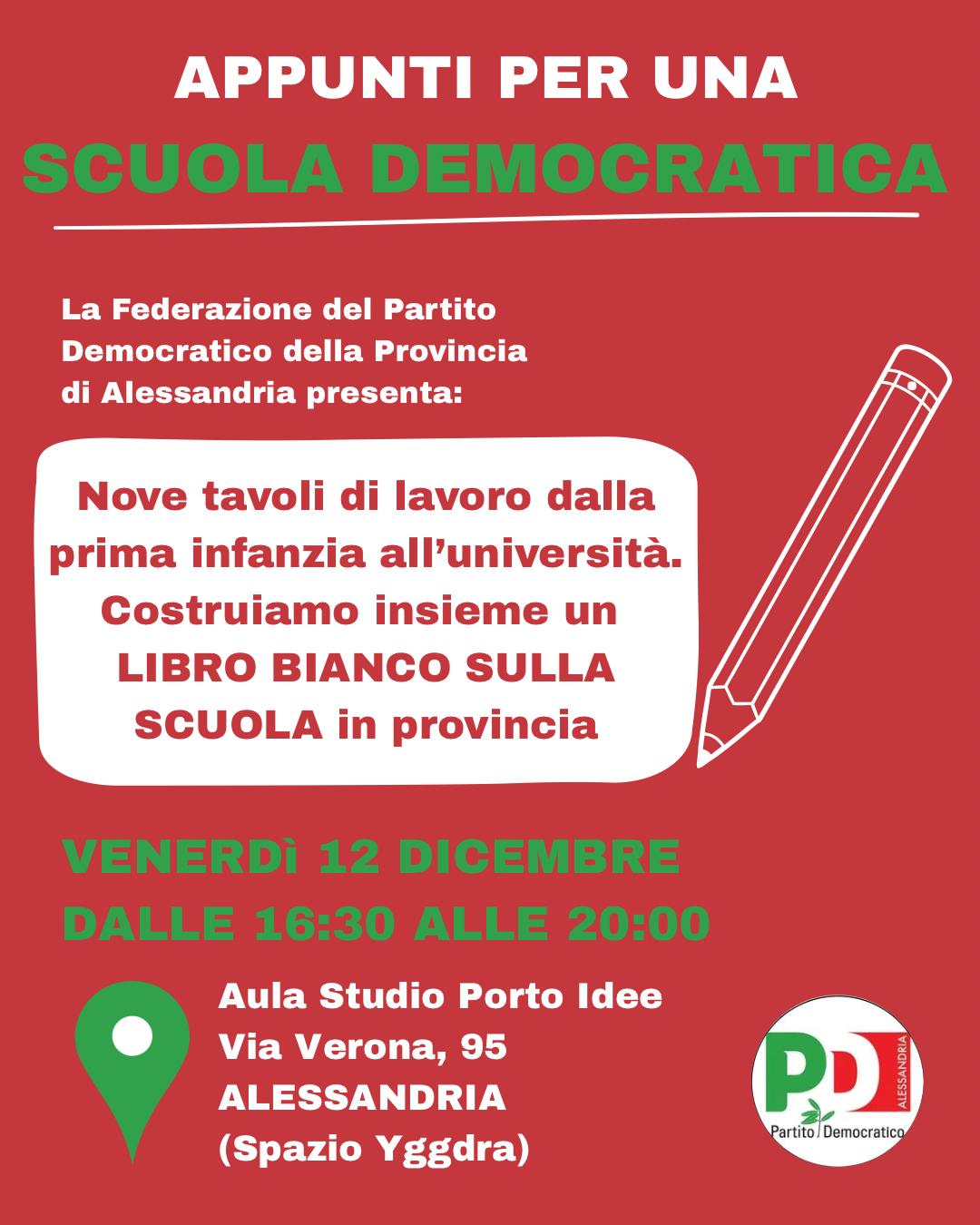 APPUNTI PER UNA
SCUOLA DEMOCRATICA

La Federazione del Partito Democratico della Provincia di Alessandria presenta:

Nove tavoli di lavoro dalla prima infanzia all'università. Costruiamo insieme un LIBRO BIANCO SULLA SCUOLA in provincia

VENERDì 12 DICEMBRE
DALLE 16:30 ALLE 20:00

Aula Studio Porto Idee
Via Verona, 95
ALESSANDRIA
(Spazio Yggdra)

PD
ALESSANDRIA
Partito Democratico